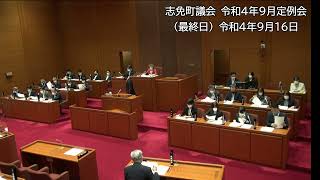 志免町議会　令和4年9月定例会
（最終日）令和4年9月16日